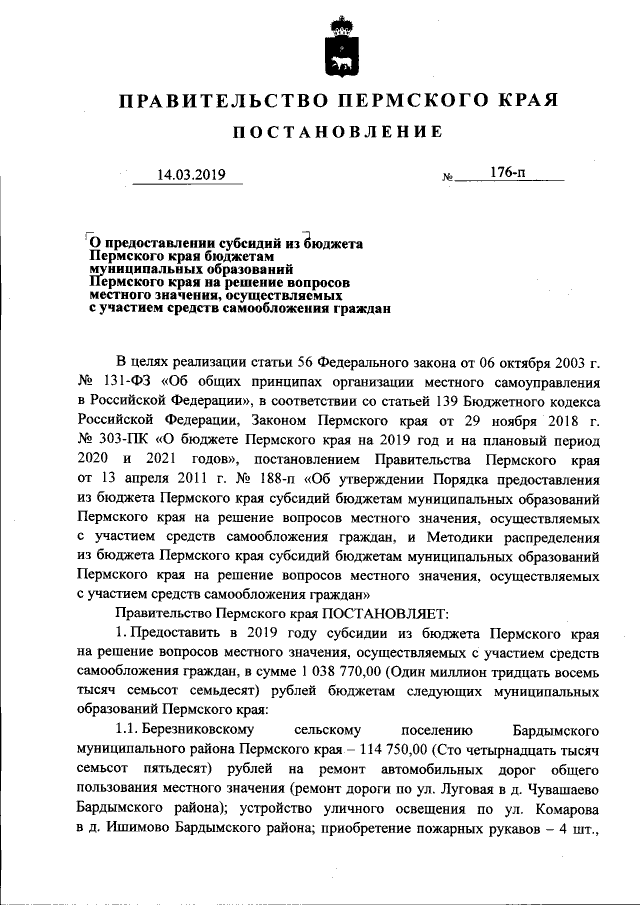 ПРАВИТЕЛЬСТВО ПЕРМСКОГО КРАЯ

ПОСТАНОВЛЕНИЕ

14.03.2019 № 176-п

О предоставлении субсидий из бюджета Пермского края бюджетам муниципальных образований Пермского края на решение вопросов местного значения, осуществляемых с участием средств самообложения граждан

В целях реализации статьи 56 Федерального закона от 06 октября 2003 г. № 131-ФЗ «Об общих принципах организации местного самоуправления в Российской Федерации», в соответствии со статьей 139 Бюджетного кодекса Российской Федерации, Законом Пермского края от 29 ноября 2018 г. № 303-ПК «О бюджете Пермского края на 2019 год и на плановый период 2020 и 2021 годов», постановлением Правительства Пермского края от 13 апреля 2011 г. № 188-п «Об утверждении Порядка предоставления из бюджета Пермского края субсидий бюджетам муниципальных образований Пермского края на решение вопросов местного значения, осуществляемых с участием средств самообложения граждан, и Методики распределения из бюджета Пермского края субсидий бюджетам муниципальных образований Пермского края на решение вопросов местного значения, осуществляемых с участием средств самообложения граждан»

Правительство Пермского края ПОСТАНОВЛЯЕТ:

1. Предоставить в 2019 году субсидии из бюджета Пермского края на решение вопросов местного значения, осуществляемых с участием средств самообложения граждан, в сумме 1 038 770,00 (Один миллион тридцать восемь тысяч семьсот семьдесят) рублей бюджетам следующих муниципальных образований Пермского края:

1.1. Березниковскому сельскому поселению Бардымского муниципального района Пермского края – 114 750,00 (Сто четырнадцать тысяч семьсот пятьдесят) рублей на ремонт автомобильных дорог общего пользования местного значения (ремонт дороги по ул. Луговая в д. Чувашаево Бардымского района); устройство уличного освещения по ул. Комарова в д. Ишимово Бардымского района; приобретение пожарных рукавов – 4 шт.,